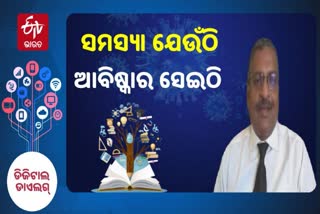 ETV
ଭାରତ

ସମସ୍ୟା ଯେଉଁଠି
ଆବିଷ୍କାର ସେଇଠି

ଡିଜିଟାଲ
ଡାଏଲଗ୍